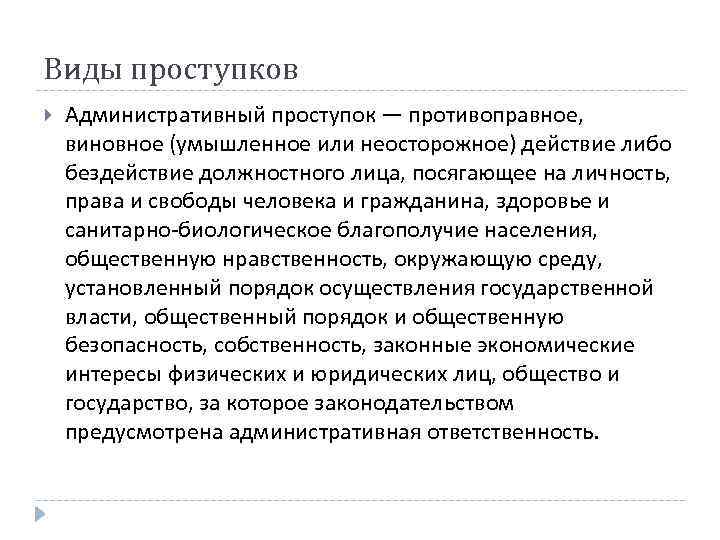 Виды проступков

Административный проступок — противоправное, виновное (умышленное или неосторожное) действие либо бездействие должностного лица, посягающее на личность, права и свободы человека и гражданина, здоровье и санитарно-биологическое благополучие населения, общественную нравственность, окружающую среду, установленный порядок осуществления государственной власти, общественный порядок и общественную безопасность, собственность, законные экономические интересы физических и юридических лиц, общество и государство, за которое законодательством предусмотрена административная ответственность.